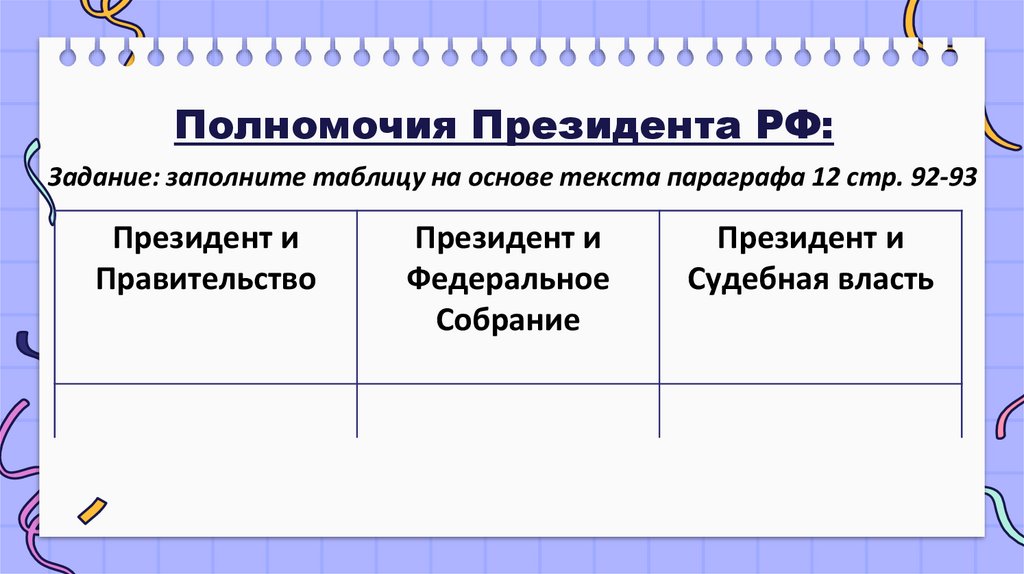 Полномочия Президента РФ:

Задание: заполните таблицу на основе текста параграфа 12 стр. 92-93

| Президент и Правительство | Президент и Федеральное Собрание | Президент и Судебная власть |
|---|---|---|
|  |  |  |